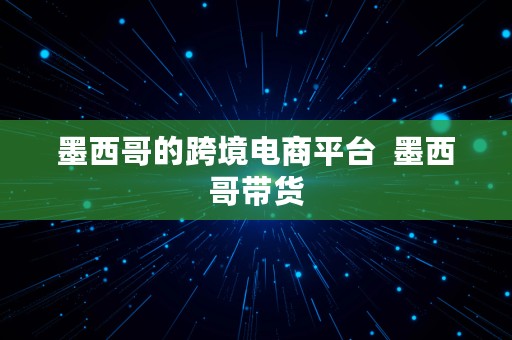 墨西哥的跨境电商平台  墨西哥带货